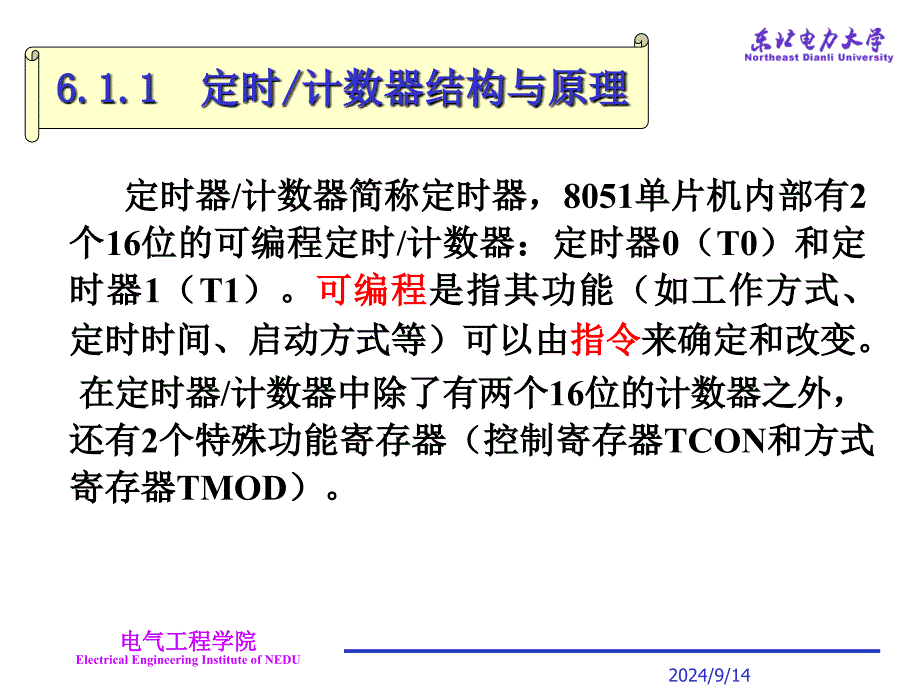 东北电力大学
Northeast Dianli University

6.1.1　定时/计数器结构与原理

定时器/计数器简称定时器，8051单片机内部有2个16位的可编程定时/计数器：定时器0（T0）和定时器1（T1）。可编程是指其功能（如工作方式、定时时间、启动方式等）可以由指令来确定和改变。

在定时器/计数器中除了有两个16位的计数器之外，还有2个特殊功能寄存器（控制寄存器TCON和方式寄存器TMOD）。

电气工程学院
Electrical Engineering Institute of NEDU

2024/9/14